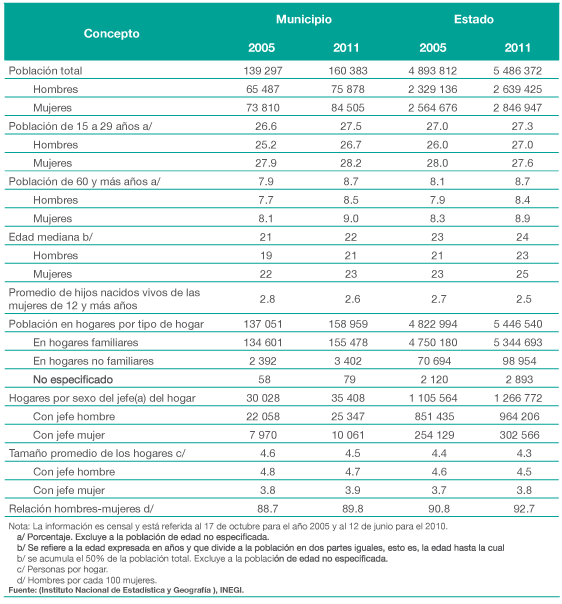 | Concepto | Municipio 2005 | Municipio 2011 | Estado 2005 | Estado 2011 |
|---|---|---|---|---|
| Población total | 139 297 | 160 383 | 4 893 812 | 5 486 372 |
| Hombres | 65 487 | 75 878 | 2 329 136 | 2 639 425 |
| Mujeres | 73 810 | 84 505 | 2 564 676 | 2 846 947 |
| Población de 15 a 29 años a/ | 26.6 | 27.5 | 27.0 | 27.3 |
| Hombres | 25.2 | 26.7 | 26.0 | 27.0 |
| Mujeres | 27.9 | 28.2 | 28.0 | 27.6 |
| Población de 60 y más años a/ | 7.9 | 8.7 | 8.1 | 8.7 |
| Hombres | 7.7 | 8.5 | 7.9 | 8.4 |
| Mujeres | 8.1 | 9.0 | 8.3 | 8.9 |
| Edad mediana b/ | 21 | 22 | 23 | 24 |
| Hombres | 19 | 21 | 21 | 23 |
| Mujeres | 22 | 23 | 23 | 25 |
| Promedio de hijos nacidos vivos de las mujeres de 12 y más años | 2.8 | 2.6 | 2.7 | 2.5 |
| Población en hogares por tipo de hogar | 137 051 | 158 959 | 4 822 994 | 5 446 540 |
| En hogares familiares | 134 601 | 155 478 | 4 750 180 | 5 344 693 |
| En hogares no familiares | 2 392 | 3 402 | 70 694 | 98 954 |
| No especificado | 58 | 79 | 2 120 | 2 893 |
| Hogares por sexo del jefe(a) del hogar | 30 028 | 35 408 | 1 105 564 | 1 266 772 |
| Con jefe hombre | 22 058 | 25 347 | 851 435 | 964 206 |
| Con jefe mujer | 7 970 | 10 061 | 254 129 | 302 566 |
| Tamaño promedio de los hogares c/ | 4.6 | 4.5 | 4.4 | 4.3 |
| Con jefe hombre | 4.8 | 4.7 | 4.6 | 4.5 |
| Con jefe mujer | 3.8 | 3.9 | 3.7 | 3.8 |
| Relación hombres-mujeres d/ | 88.7 | 89.8 | 90.8 | 92.7 |

Nota: La información es censal y está referida al 17 de octubre para el año 2005 y al 12 de junio para el 2010.
a/ Porcentaje. Excluye a la población de edad no especificada.
b/ Se refiere a la edad expresada en años y que divide a la población en dos partes iguales, esto es, la edad hasta la cual
b/ se acumula el 50% de la población total. Excluye a la población de edad no especificada.
c/ Personas por hogar.
d/ Hombres por cada 100 mujeres.
Fuente: (Instituto Nacional de Estadística y Geografía ), INEGI.